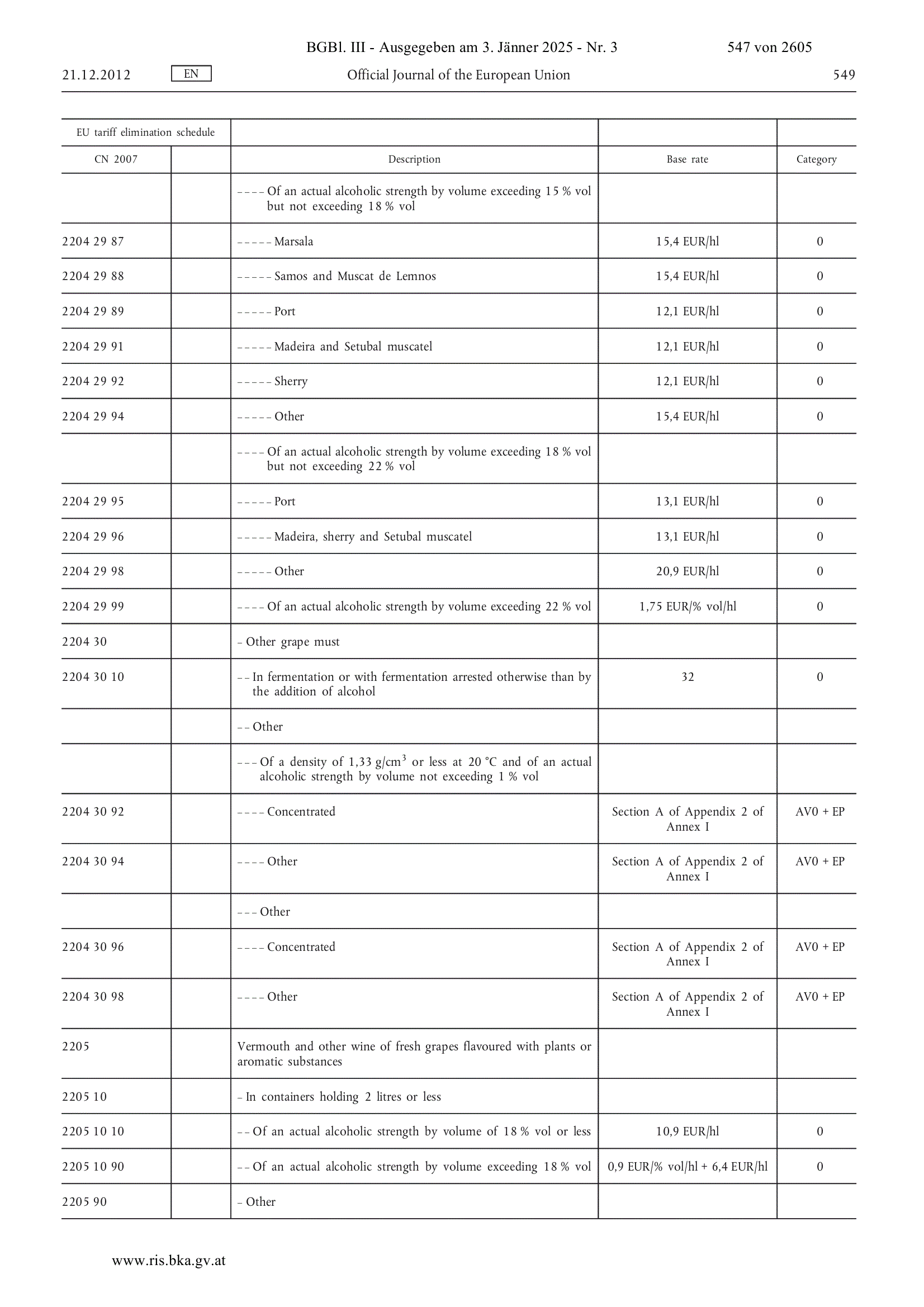 BGBl. III - Ausgegeben am 3. Jänner 2025 - Nr. 3 547 von 2605

21.12.2012 EN Official Journal of the European Union 549

| EU tariff elimination schedule | | | | |
|---|---|---|---|---|
| CN 2007 | | Description | Base rate | Category |
| | | – – – – Of an actual alcoholic strength by volume exceeding 15 % vol but not exceeding 18 % vol | | |
| 2204 29 87 | | – – – – – Marsala | 15,4 EUR/hl | 0 |
| 2204 29 88 | | – – – – – Samos and Muscat de Lemnos | 15,4 EUR/hl | 0 |
| 2204 29 89 | | – – – – – Port | 12,1 EUR/hl | 0 |
| 2204 29 91 | | – – – – – Madeira and Setubal muscatel | 12,1 EUR/hl | 0 |
| 2204 29 92 | | – – – – – Sherry | 12,1 EUR/hl | 0 |
| 2204 29 94 | | – – – – – Other | 15,4 EUR/hl | 0 |
| | | – – – – Of an actual alcoholic strength by volume exceeding 18 % vol but not exceeding 22 % vol | | |
| 2204 29 95 | | – – – – – Port | 13,1 EUR/hl | 0 |
| 2204 29 96 | | – – – – – Madeira, sherry and Setubal muscatel | 13,1 EUR/hl | 0 |
| 2204 29 98 | | – – – – – Other | 20,9 EUR/hl | 0 |
| 2204 29 99 | | – – – – Of an actual alcoholic strength by volume exceeding 22 % vol | 1,75 EUR/% vol/hl | 0 |
| 2204 30 | | – Other grape must | | |
| 2204 30 10 | | – – In fermentation or with fermentation arrested otherwise than by the addition of alcohol | 32 | 0 |
| | | – – Other | | |
| | | – – – Of a density of 1,33 g/cm$^3$ or less at 20 °C and of an actual alcoholic strength by volume not exceeding 1 % vol | | |
| 2204 30 92 | | – – – – Concentrated | Section A of Appendix 2 of Annex I | AV0 + EP |
| 2204 30 94 | | – – – – Other | Section A of Appendix 2 of Annex I | AV0 + EP |
| | | – – – Other | | |
| 2204 30 96 | | – – – – Concentrated | Section A of Appendix 2 of Annex I | AV0 + EP |
| 2204 30 98 | | – – – – Other | Section A of Appendix 2 of Annex I | AV0 + EP |
| 2205 | | Vermouth and other wine of fresh grapes flavoured with plants or aromatic substances | | |
| 2205 10 | | – In containers holding 2 litres or less | | |
| 2205 10 10 | | – – Of an actual alcoholic strength by volume of 18 % vol or less | 10,9 EUR/hl | 0 |
| 2205 10 90 | | – – Of an actual alcoholic strength by volume exceeding 18 % vol | 0,9 EUR/% vol/hl + 6,4 EUR/hl | 0 |
| 2205 90 | | – Other | | |

www.ris.bka.gv.at